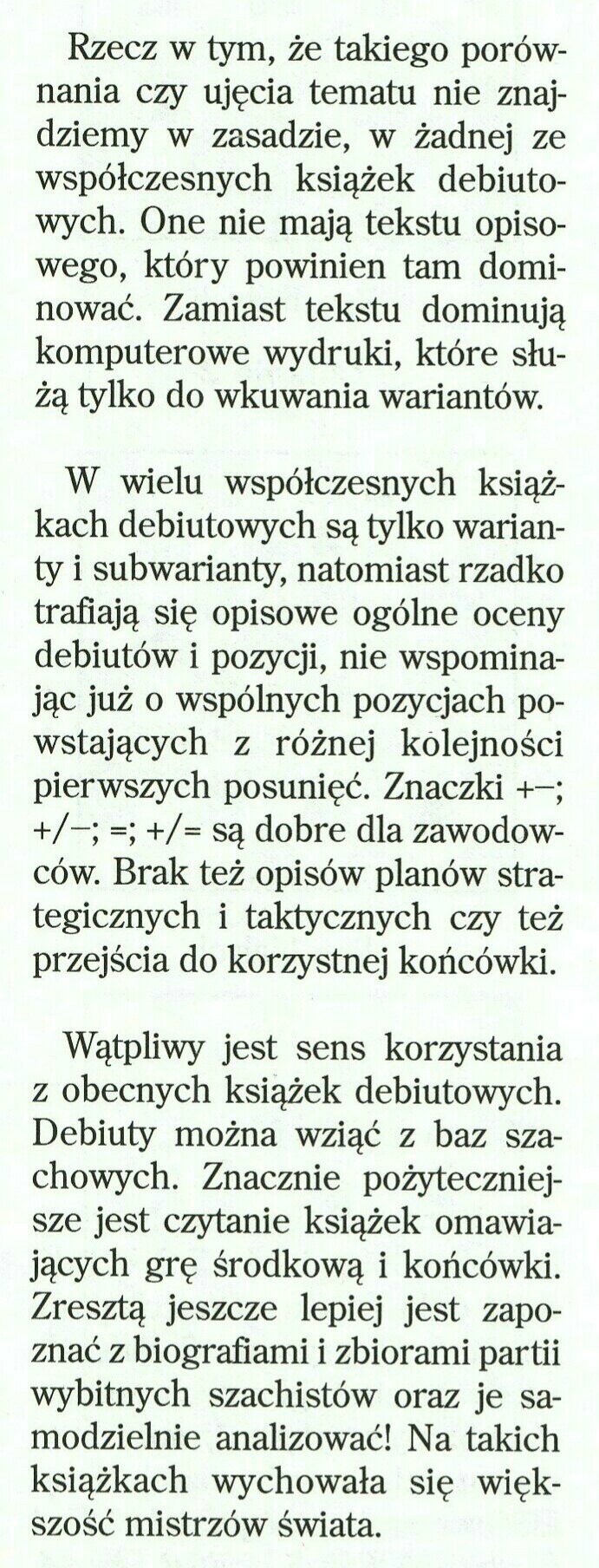 Rzecz w tym, że takiego porównania czy ujęcia tematu nie znajdziemy w zasadzie, w żadnej ze współczesnych książek debiutowych. One nie mają tekstu opisowego, który powinien tam dominować. Zamiast tekstu dominują komputerowe wydruki, które służą tylko do wkuwania wariantów.

W wielu współczesnych książkach debiutowych są tylko warianty i subwarianty, natomiast rzadko trafiają się opisowe ogólne oceny debiutów i pozycji, nie wspominając już o wspólnych pozycjach powstających z różnej kolejności pierwszych posunięć. Znaczki +–; +/–; =; +/= są dobre dla zawodowców. Brak też opisów planów strategicznych i taktycznych czy też przejścia do korzystnej końcówki.

Wątpliwy jest sens korzystania z obecnych książek debiutowych. Debiuty można wziąć z baz szachowych. Znacznie pożyteczniejsze jest czytanie książek omawiających grę środkową i końcówki. Zresztą jeszcze lepiej jest zapoznać z biografiami i zbiorami partii wybitnych szachistów oraz je samodzielnie analizować! Na takich książkach wychowała się większość mistrzów świata.